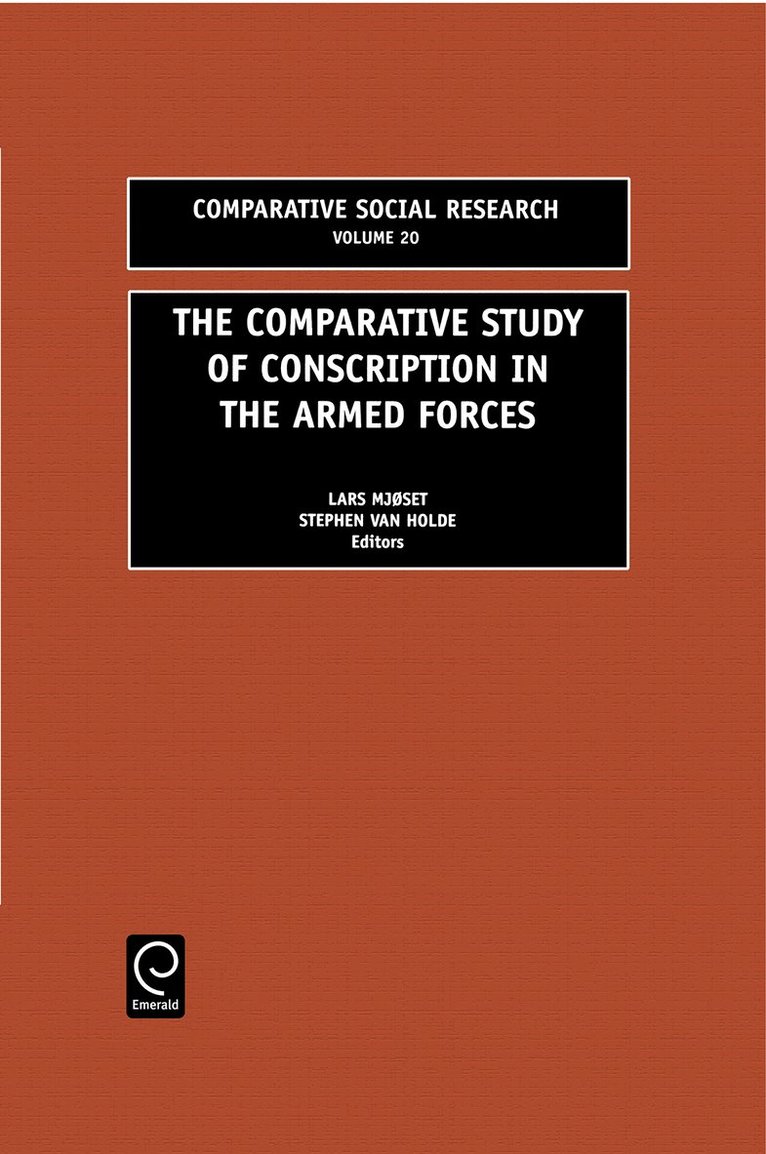 COMPARATIVE SOCIAL RESEARCH
VOLUME 20

THE COMPARATIVE STUDY
OF CONSCRIPTION IN
THE ARMED FORCES

LARS MJØSET
STEPHEN VAN HOLDE
Editors

Emerald